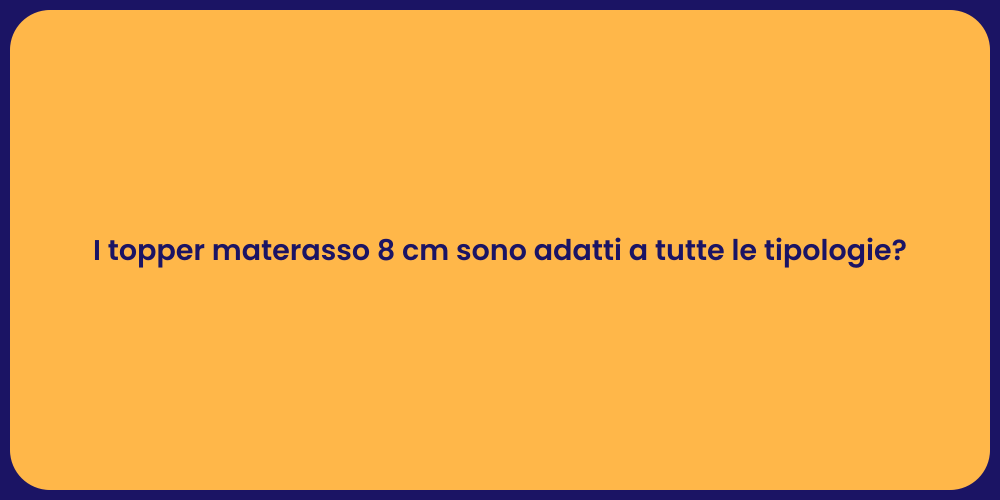 I topper materasso 8 cm sono adatti a tutte le tipologie?